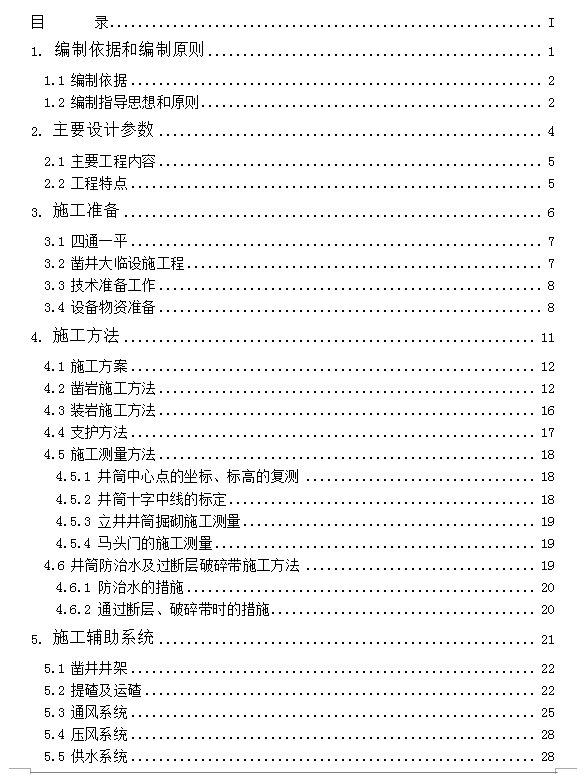 目　　录 I
1. 编制依据和编制原则 1
1.1 编制依据 2
1.2 编制指导思想和原则 2
2. 主要设计参数 4
2.1 主要工程内容 5
2.2 工程特点 5
3. 施工准备 6
3.1 四通一平 7
3.2 凿井大临设施工程 7
3.3 技术准备工作 8
3.4 设备物资准备 8
4. 施工方法 11
4.1 施工方案 12
4.2 凿岩施工方法 12
4.3 装岩施工方法 16
4.4 支护方法 17
4.5 施工测量方法 18
4.5.1 井筒中心点的坐标、标高的复测 18
4.5.2 井筒十字中线的标定 18
4.5.3 立井井筒掘砌施工测量 19
4.5.4 马头门的施工测量 19
4.6 井筒防治水及过断层破碎带施工方法 19
4.6.1 防治水的措施 20
4.6.2 通过断层、破碎带时的措施 20
5. 施工辅助系统 21
5.1 凿井井架 22
5.2 提碴及运碴 22
5.3 通风系统 25
5.4 压风系统 28
5.5 供水系统 28